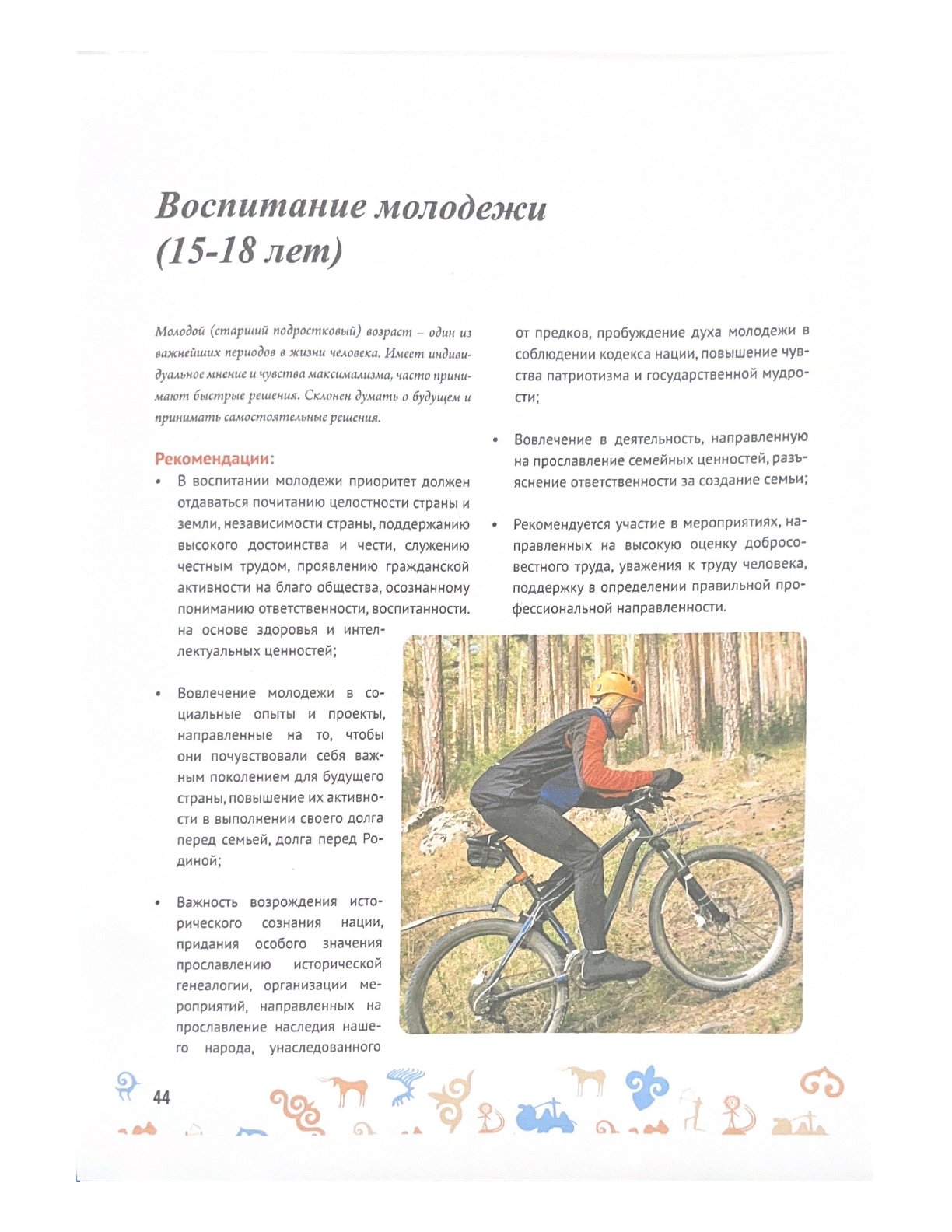 Воспитание молодежи (15-18 лет)

Молодой (старший подростковый) возраст – один из важнейших периодов в жизни человека. Имеет индивидуальное мнение и чувства максимализма, часто принимают быстрые решения. Склонен думать о будущем и принимать самостоятельные решения.

Рекомендации:

• В воспитании молодежи приоритет должен отдаваться почитанию целостности страны и земли, независимости страны, поддержанию высокого достоинства и чести, служению честным трудом, проявлению гражданской активности на благо общества, осознанному пониманию ответственности, воспитанности. на основе здоровья и интеллектуальных ценностей;

• Вовлечение молодежи в социальные опыты и проекты, направленные на то, чтобы они почувствовали себя важным поколением для будущего страны, повышение их активности в выполнении своего долга перед семьей, долга перед Родиной;

• Важность возрождения исторического сознания нации, придания особого значения прославлению исторической генеалогии, организации мероприятий, направленных на прославление наследия нашего народа, унаследованного от предков, пробуждение духа молодежи в соблюдении кодекса нации, повышение чувства патриотизма и государственной мудрости;

• Вовлечение в деятельность, направленную на прославление семейных ценностей, разъяснение ответственности за создание семьи;

• Рекомендуется участие в мероприятиях, направленных на высокую оценку добросовестного труда, уважения к труду человека, поддержку в определении правильной профессиональной направленности.

44